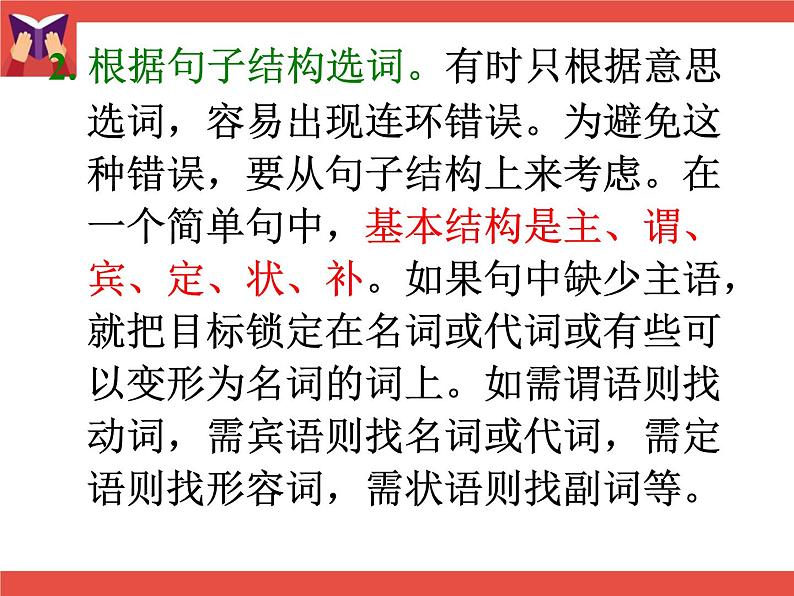 2. 根据句子结构选词。有时只根据意思选词，容易出现连环错误。为避免这种错误，要从句子结构上来考虑。在一个简单句中，基本结构是主、谓、宾、定、状、补。如果句中缺少主语，就把目标锁定在名词或代词或有些可以变形为名词的词上。如需谓语则找动词，需宾语则找名词或代词，需定语则找形容词，需状语则找副词等。